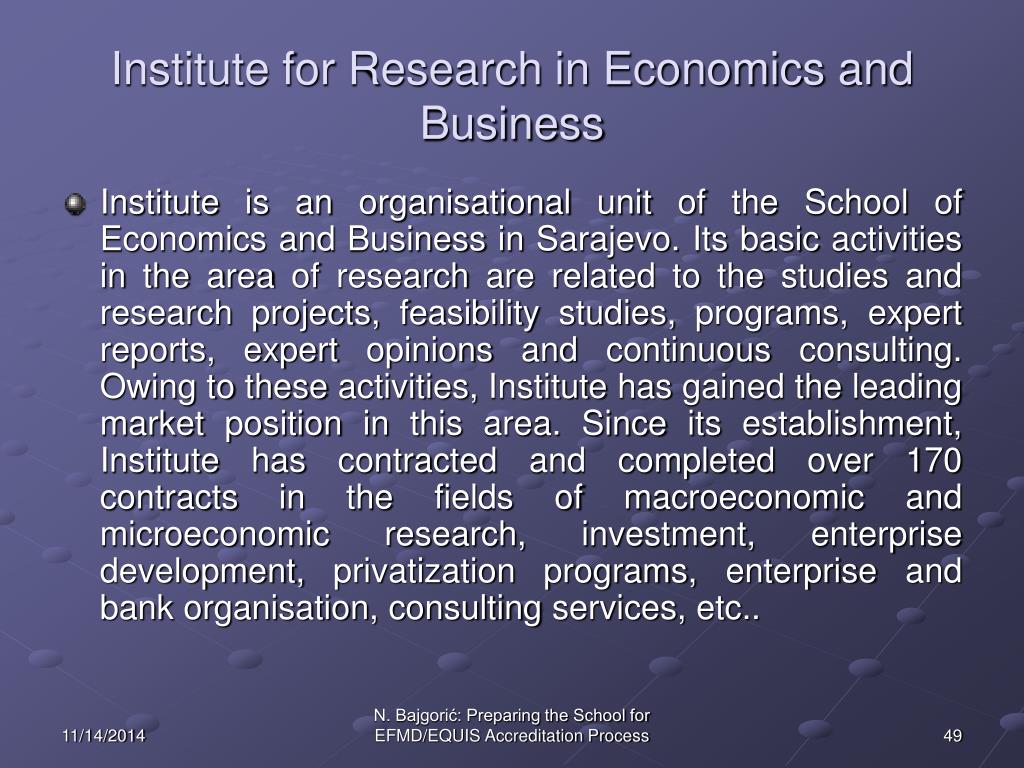 Institute for Research in Economics and Business

Institute is an organisational unit of the School of Economics and Business in Sarajevo. Its basic activities in the area of research are related to the studies and research projects, feasibility studies, programs, expert reports, expert opinions and continuous consulting. Owing to these activities, Institute has gained the leading market position in this area. Since its establishment, Institute has contracted and completed over 170 contracts in the fields of macroeconomic and microeconomic research, investment, enterprise development, privatization programs, enterprise and bank organisation, consulting services, etc..

11/14/2014

N. Bajgorić: Preparing the School for EFMD/EQUIS Accreditation Process

49